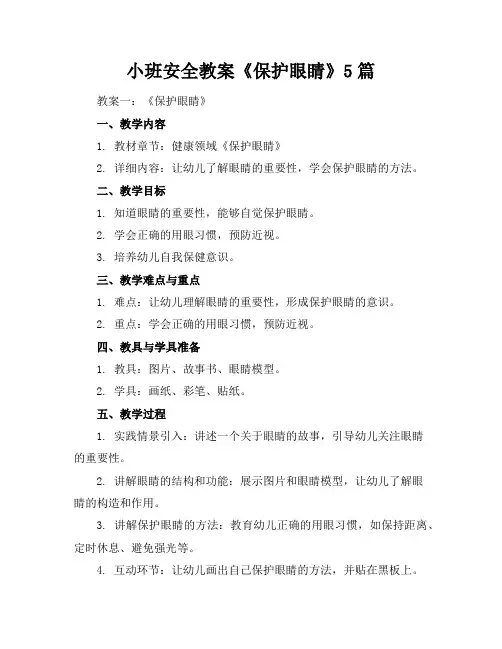 小班安全教案《保护眼睛》5篇

教案一：《保护眼睛》

一、教学内容

1. 教材章节：健康领域《保护眼睛》

2. 详细内容：让幼儿了解眼睛的重要性，学会保护眼睛的方法。

二、教学目标

1. 知道眼睛的重要性，能够自觉保护眼睛。

2. 学会正确的用眼习惯，预防近视。

3. 培养幼儿自我保健意识。

三、教学难点与重点

1. 难点：让幼儿理解眼睛的重要性，形成保护眼睛的意识。

2. 重点：学会正确的用眼习惯，预防近视。

四、教具与学具准备

1. 教具：图片、故事书、眼睛模型。

2. 学具：画纸、彩笔、贴纸。

五、教学过程

1. 实践情景引入：讲述一个关于眼睛的故事，引导幼儿关注眼睛的重要性。

2. 讲解眼睛的结构和功能：展示图片和眼睛模型，让幼儿了解眼睛的构造和作用。

3. 讲解保护眼睛的方法：教育幼儿正确的用眼习惯，如保持距离、定时休息、避免强光等。

4. 互动环节：让幼儿画出自己保护眼睛的方法，并贴在黑板上。